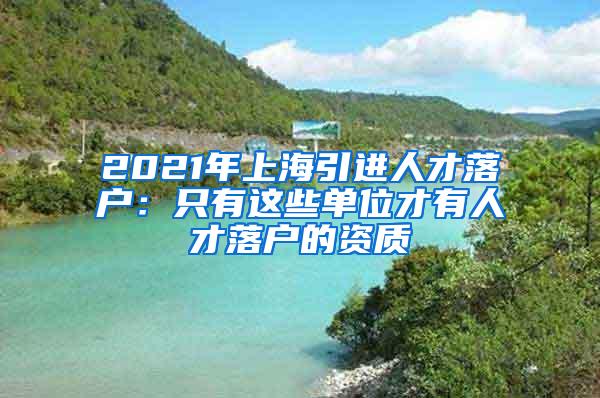 2021年上海引进人才落户：只有这些单位才有人才落户的资质